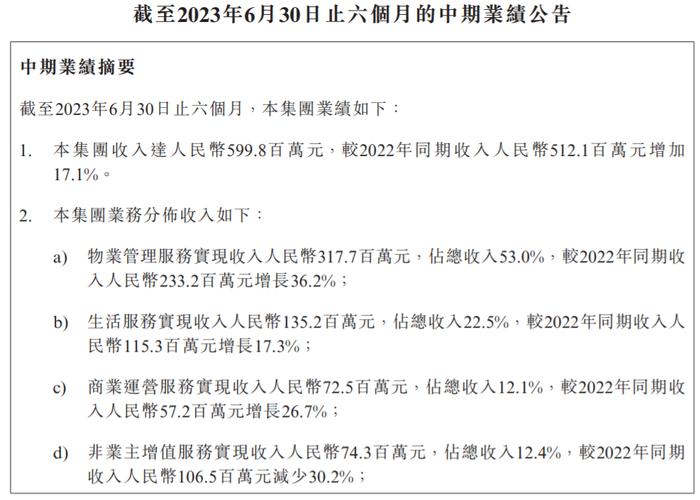 截至2023年6月30日止六個月的中期業績公告

中期業績摘要

截至2023年6月30日止六個月，本集團業績如下：

1. 本集團收入達人民幣599.8百萬元，較2022年同期收入人民幣512.1百萬元增加17.1%。

2. 本集團業務分佈收入如下：

a) 物業管理服務實現收入人民幣317.7百萬元，佔總收入53.0%，較2022年同期收入人民幣233.2百萬元增長36.2%；

b) 生活服務實現收入人民幣135.2百萬元，佔總收入22.5%，較2022年同期收入人民幣115.3百萬元增長17.3%；

c) 商業運營服務實現收入人民幣72.5百萬元，佔總收入12.1%，較2022年同期收入人民幣57.2百萬元增長26.7%；

d) 非業主增值服務實現收入人民幣74.3百萬元，佔總收入12.4%，較2022年同期收入人民幣106.5百萬元減少30.2%；